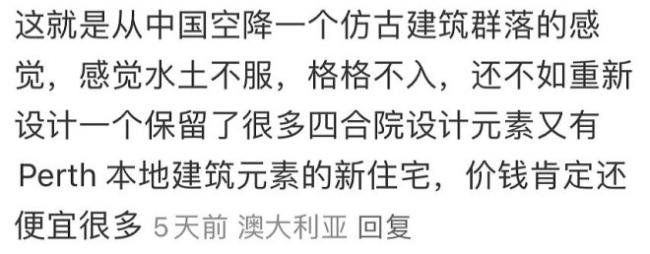 这就是从中国空降一个仿古建筑群落的感觉，感觉水土不服，格格不入，还不如重新设计一个保留了很多四合院设计元素又有 Perth 本地建筑元素的新住宅，价钱肯定还便宜很多 5天前 澳大利亚 回复